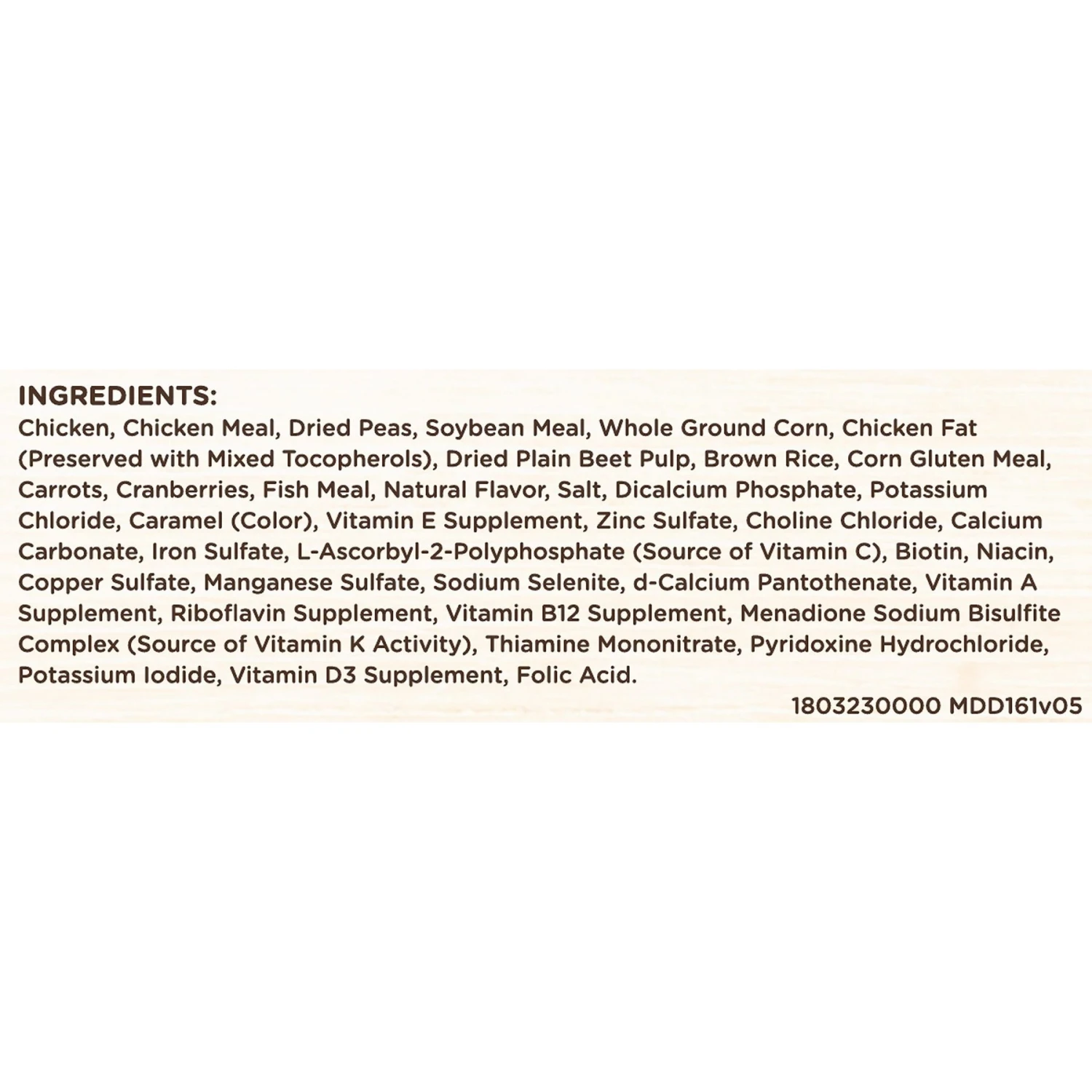 INGREDIENTS:
Chicken, Chicken Meal, Dried Peas, Soybean Meal, Whole Ground Corn, Chicken Fat (Preserved with Mixed Tocopherols), Dried Plain Beet Pulp, Brown Rice, Corn Gluten Meal, Carrots, Cranberries, Fish Meal, Natural Flavor, Salt, Dicalcium Phosphate, Potassium Chloride, Caramel (Color), Vitamin E Supplement, Zinc Sulfate, Choline Chloride, Calcium Carbonate, Iron Sulfate, L-Ascorbyl-2-Polyphosphate (Source of Vitamin C), Biotin, Niacin, Copper Sulfate, Manganese Sulfate, Sodium Selenite, d-Calcium Pantothenate, Vitamin A Supplement, Riboflavin Supplement, Vitamin B12 Supplement, Menadione Sodium Bisulfite Complex (Source of Vitamin K Activity), Thiamine Mononitrate, Pyridoxine Hydrochloride, Potassium Iodide, Vitamin D3 Supplement, Folic Acid.

1803230000 MDD161v05